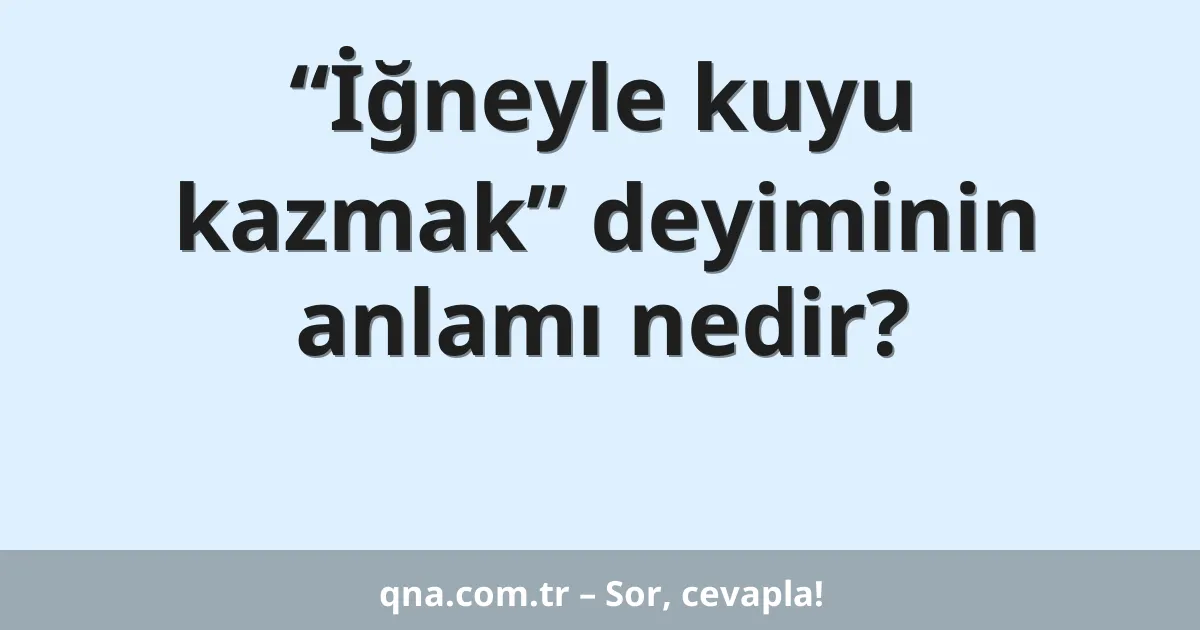 “İğneyle kuyu kazmak” deyiminin anlamı nedir?

qna.com.tr – Sor, cevapla!